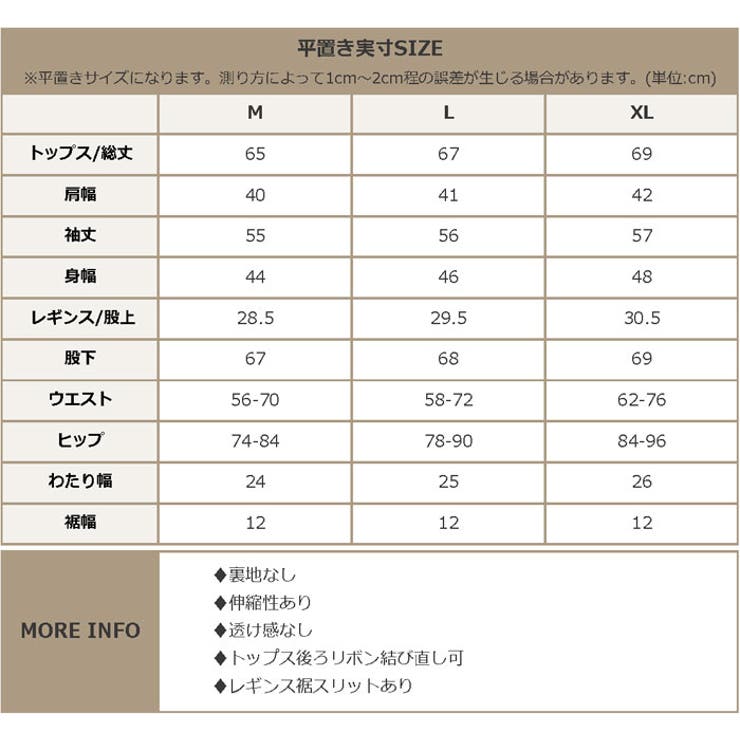 平置き実寸SIZE
※平置きサイズになります。測り方によって1cm～2cm程の誤差が生じる場合があります。(単位:cm)

|  | M | L | XL |
|---|---|---|---|
| トップス/総丈 | 65 | 67 | 69 |
| 肩幅 | 40 | 41 | 42 |
| 袖丈 | 55 | 56 | 57 |
| 身幅 | 44 | 46 | 48 |
| レギンス/股上 | 28.5 | 29.5 | 30.5 |
| 股下 | 67 | 68 | 69 |
| ウエスト | 56-70 | 58-72 | 62-76 |
| ヒップ | 74-84 | 78-90 | 84-96 |
| わたり幅 | 24 | 25 | 26 |
| 裾幅 | 12 | 12 | 12 |

MORE INFO

◆裏地なし
◆伸縮性あり
◆透け感なし
◆トップス後ろリボン結び直し可
◆レギンス裾スリットあり